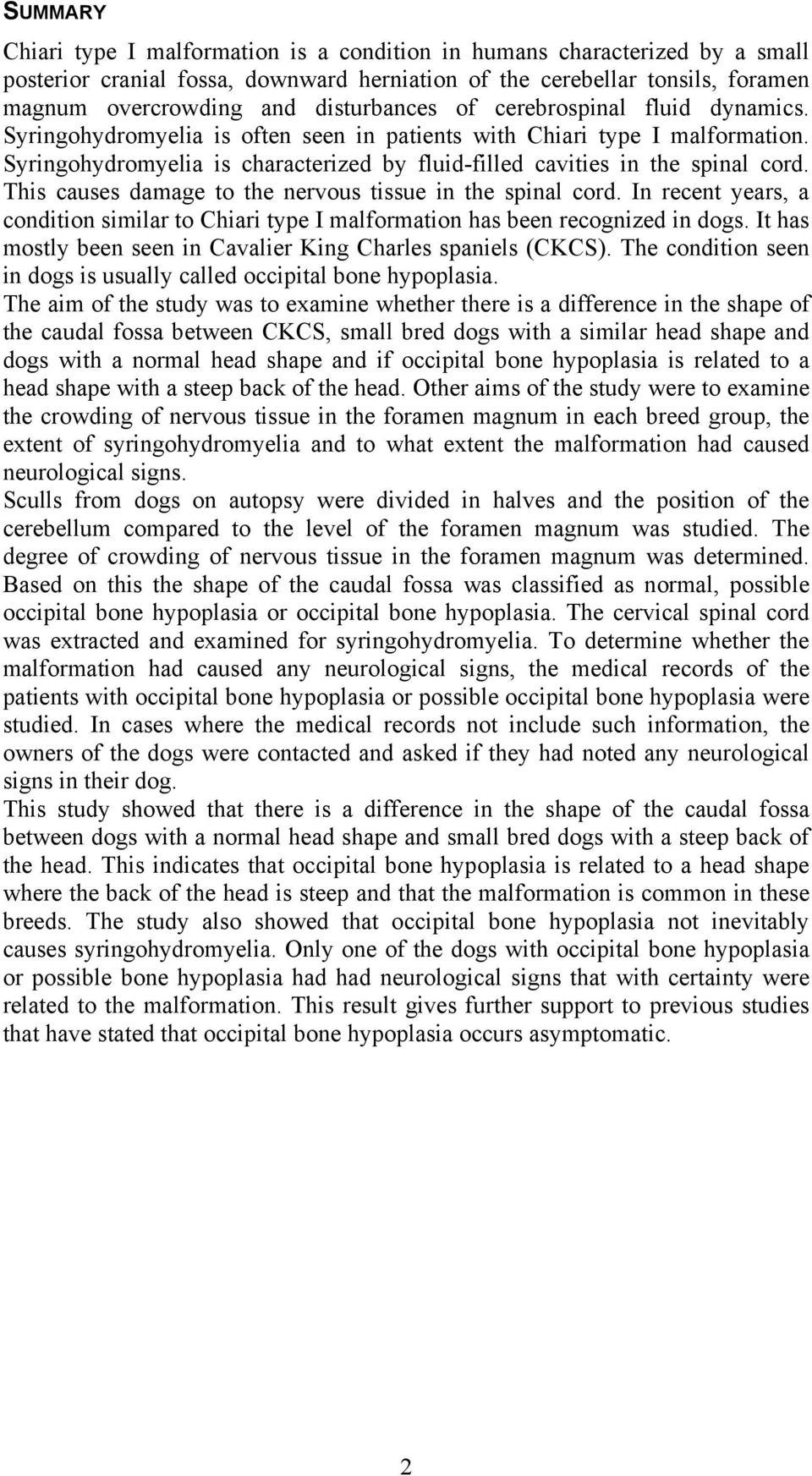 SUMMARY

Chiari type I malformation is a condition in humans characterized by a small posterior cranial fossa, downward herniation of the cerebellar tonsils, foramen magnum overcrowding and disturbances of cerebrospinal fluid dynamics. Syringohydromyelia is often seen in patients with Chiari type I malformation. Syringohydromyelia is characterized by fluid-filled cavities in the spinal cord. This causes damage to the nervous tissue in the spinal cord. In recent years, a condition similar to Chiari type I malformation has been recognized in dogs. It has mostly been seen in Cavalier King Charles spaniels (CKCS). The condition seen in dogs is usually called occipital bone hypoplasia.

The aim of the study was to examine whether there is a difference in the shape of the caudal fossa between CKCS, small bred dogs with a similar head shape and dogs with a normal head shape and if occipital bone hypoplasia is related to a head shape with a steep back of the head. Other aims of the study were to examine the crowding of nervous tissue in the foramen magnum in each breed group, the extent of syringohydromyelia and to what extent the malformation had caused neurological signs.

Sculls from dogs on autopsy were divided in halves and the position of the cerebellum compared to the level of the foramen magnum was studied. The degree of crowding of nervous tissue in the foramen magnum was determined. Based on this the shape of the caudal fossa was classified as normal, possible occipital bone hypoplasia or occipital bone hypoplasia. The cervical spinal cord was extracted and examined for syringohydromyelia. To determine whether the malformation had caused any neurological signs, the medical records of the patients with occipital bone hypoplasia or possible occipital bone hypoplasia were studied. In cases where the medical records not include such information, the owners of the dogs were contacted and asked if they had noted any neurological signs in their dog.

This study showed that there is a difference in the shape of the caudal fossa between dogs with a normal head shape and small bred dogs with a steep back of the head. This indicates that occipital bone hypoplasia is related to a head shape where the back of the head is steep and that the malformation is common in these breeds. The study also showed that occipital bone hypoplasia not inevitably causes syringohydromyelia. Only one of the dogs with occipital bone hypoplasia or possible bone hypoplasia had had neurological signs that with certainty were related to the malformation. This result gives further support to previous studies that have stated that occipital bone hypoplasia occurs asymptomatic.

2